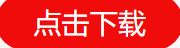 点击下载